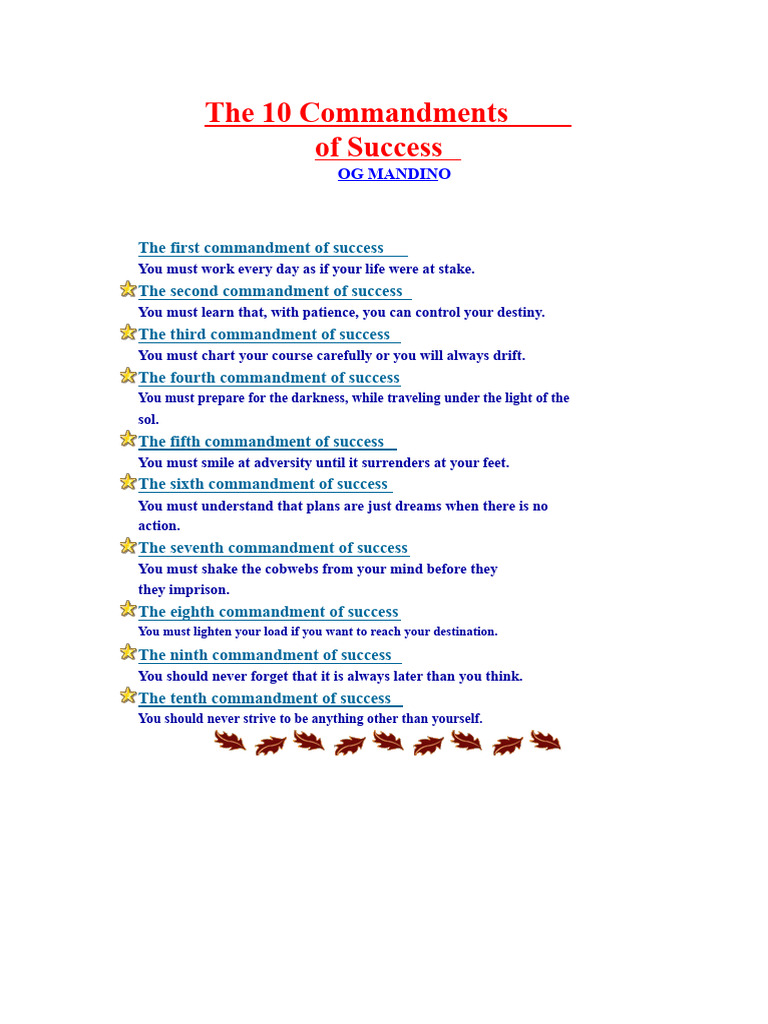 The 10 Commandments of Success

OG MANDINO

The first commandment of success
You must work every day as if your life were at stake.

The second commandment of success
You must learn that, with patience, you can control your destiny.

The third commandment of success
You must chart your course carefully or you will always drift.

The fourth commandment of success
You must prepare for the darkness, while traveling under the light of the sol.

The fifth commandment of success
You must smile at adversity until it surrenders at your feet.

The sixth commandment of success
You must understand that plans are just dreams when there is no action.

The seventh commandment of success
You must shake the cobwebs from your mind before they they imprison.

The eighth commandment of success
You must lighten your load if you want to reach your destination.

The ninth commandment of success
You should never forget that it is always later than you think.

The tenth commandment of success
You should never strive to be anything other than yourself.